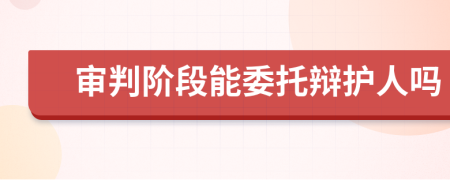 审判阶段能委托辩护人吗